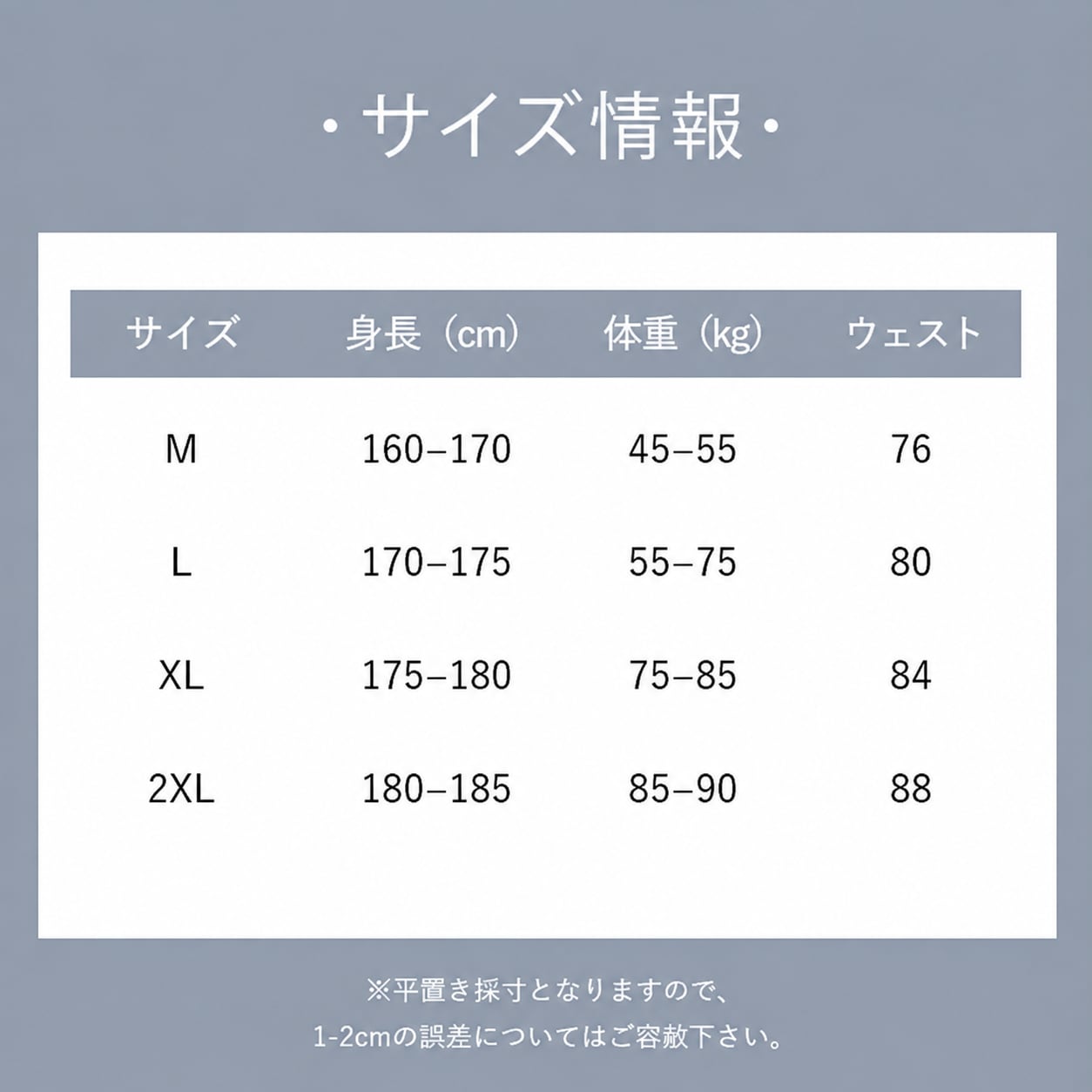 ・サイズ情報・

| サイズ | 身長（cm） | 体重（kg） | ウェスト |
|---|---|---|---|
| M | 160–170 | 45–55 | 76 |
| L | 170–175 | 55–75 | 80 |
| XL | 175–180 | 75–85 | 84 |
| 2XL | 180–185 | 85–90 | 88 |

※平置き採寸となりますので、
1-2cmの誤差についてはご容赦下さい。